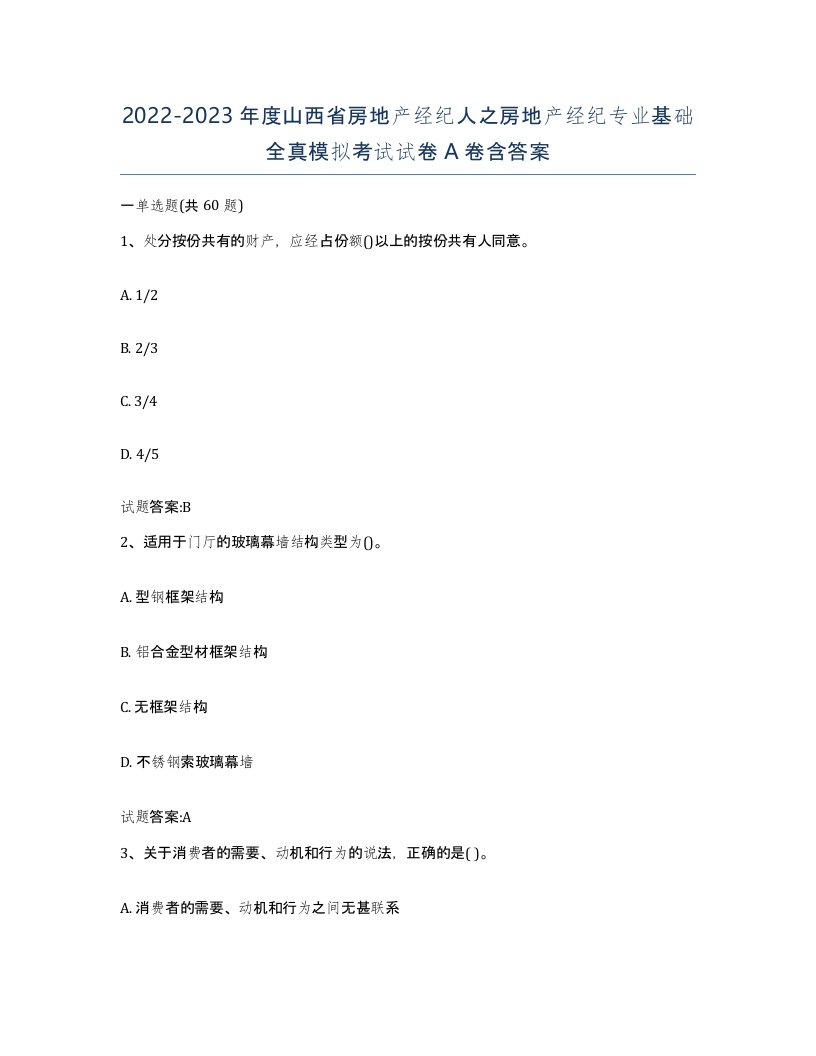 2022-2023年度山西省房地产经纪人之房地产经纪专业基础全真模拟考试试卷A卷含答案

一单选题(共60题)

1、处分按份共有的财产，应经占份额()以上的按份共有人同意。

A. 1/2

B. 2/3

C. 3/4

D. 4/5

试题答案:B

2、适用于门厅的玻璃幕墙结构类型为()。

A. 型钢框架结构

B. 铝合金型材框架结构

C. 无框架结构

D. 不锈钢索玻璃幕墙

试题答案:A

3、关于消费者的需要、动机和行为的说法，正确的是( )。

A. 消费者的需要、动机和行为之间无甚联系